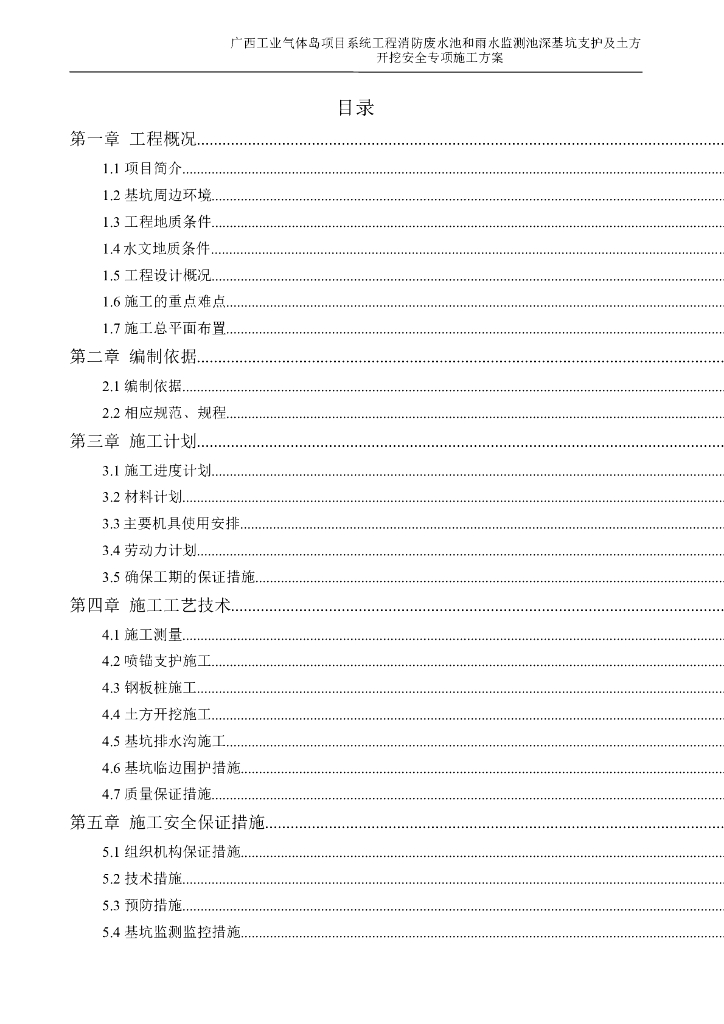 广西工业气体岛项目系统工程消防废水池和雨水监测池深基坑支护及土方开挖安全专项施工方案

目录

第一章 工程概况..........

1.1 项目简介..........

1.2 基坑周边环境..........

1.3 工程地质条件..........

1.4 水文地质条件..........

1.5 工程设计概况..........

1.6 施工的重点难点..........

1.7 施工总平面布置..........

第二章 编制依据..........

2.1 编制依据..........

2.2 相应规范、规程..........

第三章 施工计划..........

3.1 施工进度计划..........

3.2 材料计划..........

3.3 主要机具使用安排..........

3.4 劳动力计划..........

3.5 确保工期的保证措施..........

第四章 施工工艺技术..........

4.1 施工测量..........

4.2 喷锚支护施工..........

4.3 钢板桩施工..........

4.4 土方开挖施工..........

4.5 基坑排水沟施工..........

4.6 基坑临边围护措施..........

4.7 质量保证措施..........

第五章 施工安全保证措施..........

5.1 组织机构保证措施..........

5.2 技术措施..........

5.3 预防措施..........

5.4 基坑监测监控措施..........